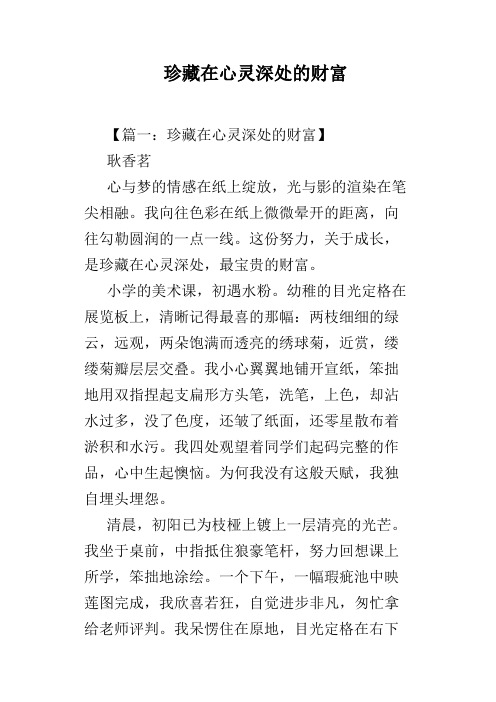 珍藏在心灵深处的财富

【篇一：珍藏在心灵深处的财富】

耿香茗

心与梦的情感在纸上绽放，光与影的渲染在笔尖相融。我向往色彩在纸上微微晕开的距离，向往勾勒圆润的一点一线。这份努力，关于成长，是珍藏在心灵深处，最宝贵的财富。

小学的美术课，初遇水粉。幼稚的目光定格在展览板上，清晰记得最喜的那幅：两枝细细的绿云，远观，两朵饱满而透亮的绣球菊，近赏，缕缕菊瓣层层交叠。我小心翼翼地铺开宣纸，笨拙地用双指捏起支扁形方头笔，洗笔，上色，却沾水过多，没了色度，还皱了纸面，还零星散布着淤积和水污。我四处观望着同学们起码完整的作品，心中生起懊恼。为何我没有这般天赋，我独自埋头埋怨。

清晨，初阳已为枝桠上镀上一层清亮的光芒。我坐于桌前，中指抵住狼豪笔杆，努力回想课上所学，笨拙地涂绘。一个下午，一幅瑕疵池中映莲图完成，我欣喜若狂，自觉进步非凡，匆忙拿给老师评判。我呆愣住在原地，目光定格在右下